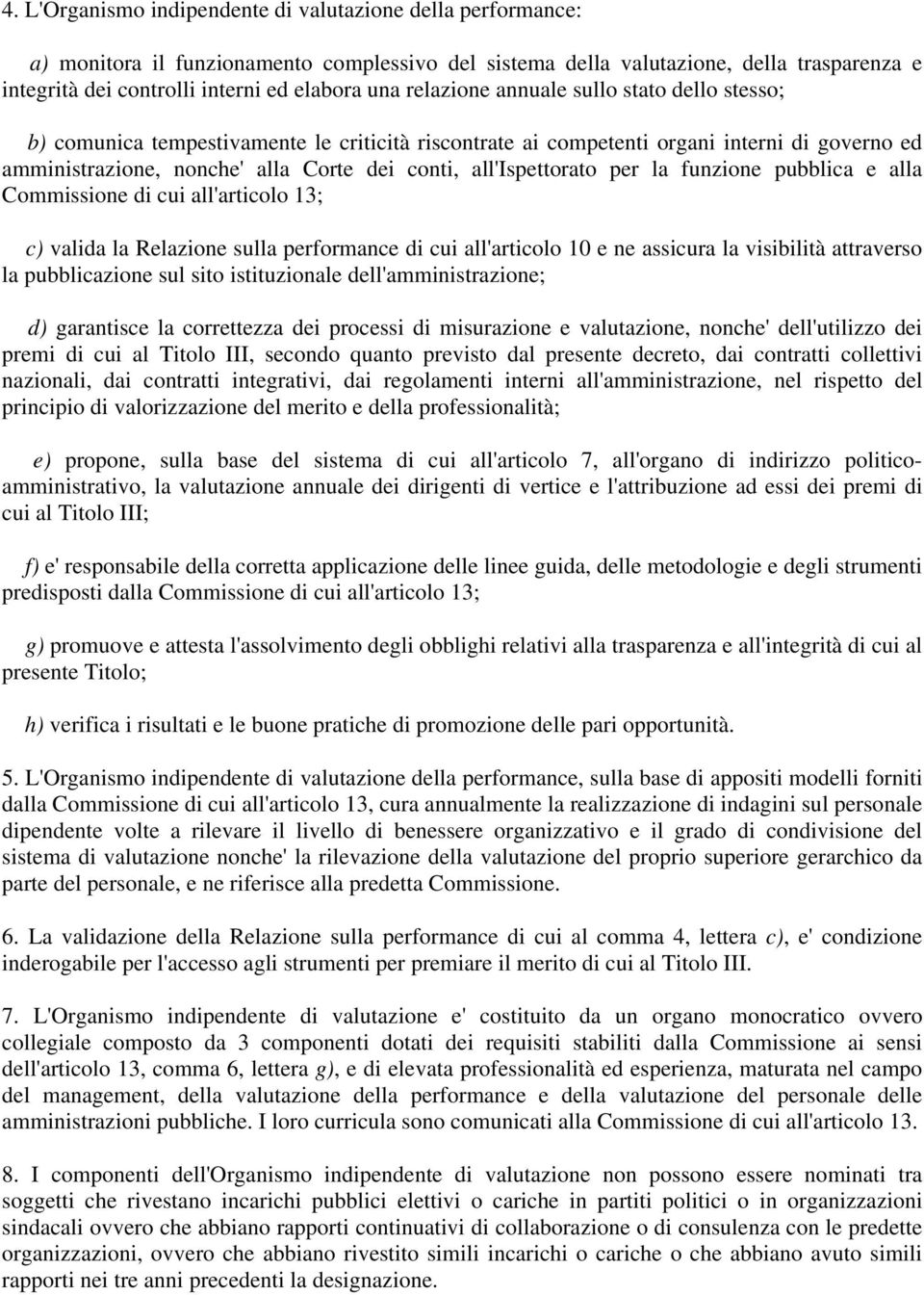 4. L'Organismo indipendente di valutazione della performance:

a) monitora il funzionamento complessivo del sistema della valutazione, della trasparenza e integrità dei controlli interni ed elabora una relazione annuale sullo stato dello stesso;

b) comunica tempestivamente le criticità riscontrate ai competenti organi interni di governo ed amministrazione, nonche' alla Corte dei conti, all'Ispettorato per la funzione pubblica e alla Commissione di cui all'articolo 13;

c) valida la Relazione sulla performance di cui all'articolo 10 e ne assicura la visibilità attraverso la pubblicazione sul sito istituzionale dell'amministrazione;

d) garantisce la correttezza dei processi di misurazione e valutazione, nonche' dell'utilizzo dei premi di cui al Titolo III, secondo quanto previsto dal presente decreto, dai contratti collettivi nazionali, dai contratti integrativi, dai regolamenti interni all'amministrazione, nel rispetto del principio di valorizzazione del merito e della professionalità;

e) propone, sulla base del sistema di cui all'articolo 7, all'organo di indirizzo politico-amministrativo, la valutazione annuale dei dirigenti di vertice e l'attribuzione ad essi dei premi di cui al Titolo III;

f) e' responsabile della corretta applicazione delle linee guida, delle metodologie e degli strumenti predisposti dalla Commissione di cui all'articolo 13;

g) promuove e attesta l'assolvimento degli obblighi relativi alla trasparenza e all'integrità di cui al presente Titolo;

h) verifica i risultati e le buone pratiche di promozione delle pari opportunità.

5. L'Organismo indipendente di valutazione della performance, sulla base di appositi modelli forniti dalla Commissione di cui all'articolo 13, cura annualmente la realizzazione di indagini sul personale dipendente volte a rilevare il livello di benessere organizzativo e il grado di condivisione del sistema di valutazione nonche' la rilevazione della valutazione del proprio superiore gerarchico da parte del personale, e ne riferisce alla predetta Commissione.

6. La validazione della Relazione sulla performance di cui al comma 4, lettera c), e' condizione inderogabile per l'accesso agli strumenti per premiare il merito di cui al Titolo III.

7. L'Organismo indipendente di valutazione e' costituito da un organo monocratico ovvero collegiale composto da 3 componenti dotati dei requisiti stabiliti dalla Commissione ai sensi dell'articolo 13, comma 6, lettera g), e di elevata professionalità ed esperienza, maturata nel campo del management, della valutazione della performance e della valutazione del personale delle amministrazioni pubbliche. I loro curricula sono comunicati alla Commissione di cui all'articolo 13.

8. I componenti dell'Organismo indipendente di valutazione non possono essere nominati tra soggetti che rivestano incarichi pubblici elettivi o cariche in partiti politici o in organizzazioni sindacali ovvero che abbiano rapporti continuativi di collaborazione o di consulenza con le predette organizzazioni, ovvero che abbiano rivestito simili incarichi o cariche o che abbiano avuto simili rapporti nei tre anni precedenti la designazione.